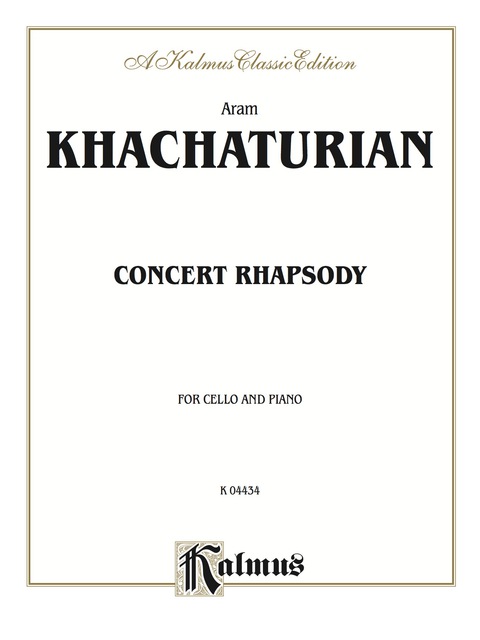 A Kalmus Classic Edition

Aram

KHACHATURIAN

CONCERT RHAPSODY

FOR CELLO AND PIANO

K 04434

Kalmus